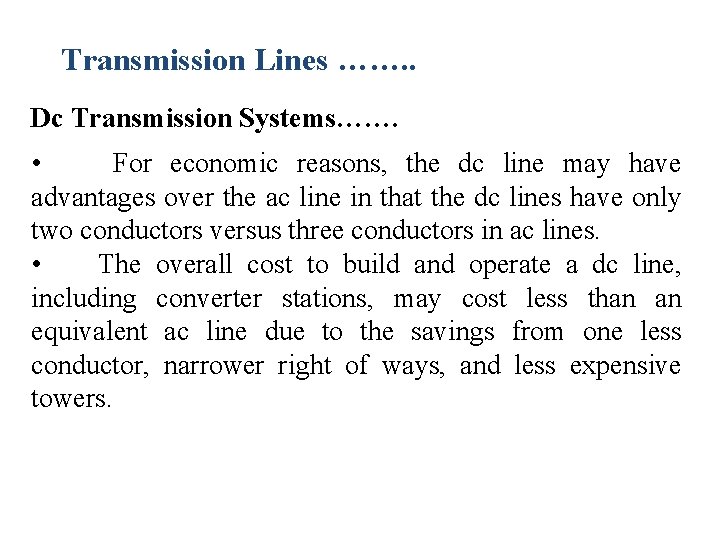 Transmission Lines ……..

Dc Transmission Systems…….

• For economic reasons, the dc line may have advantages over the ac line in that the dc lines have only two conductors versus three conductors in ac lines.
• The overall cost to build and operate a dc line, including converter stations, may cost less than an equivalent ac line due to the savings from one less conductor, narrower right of ways, and less expensive towers.